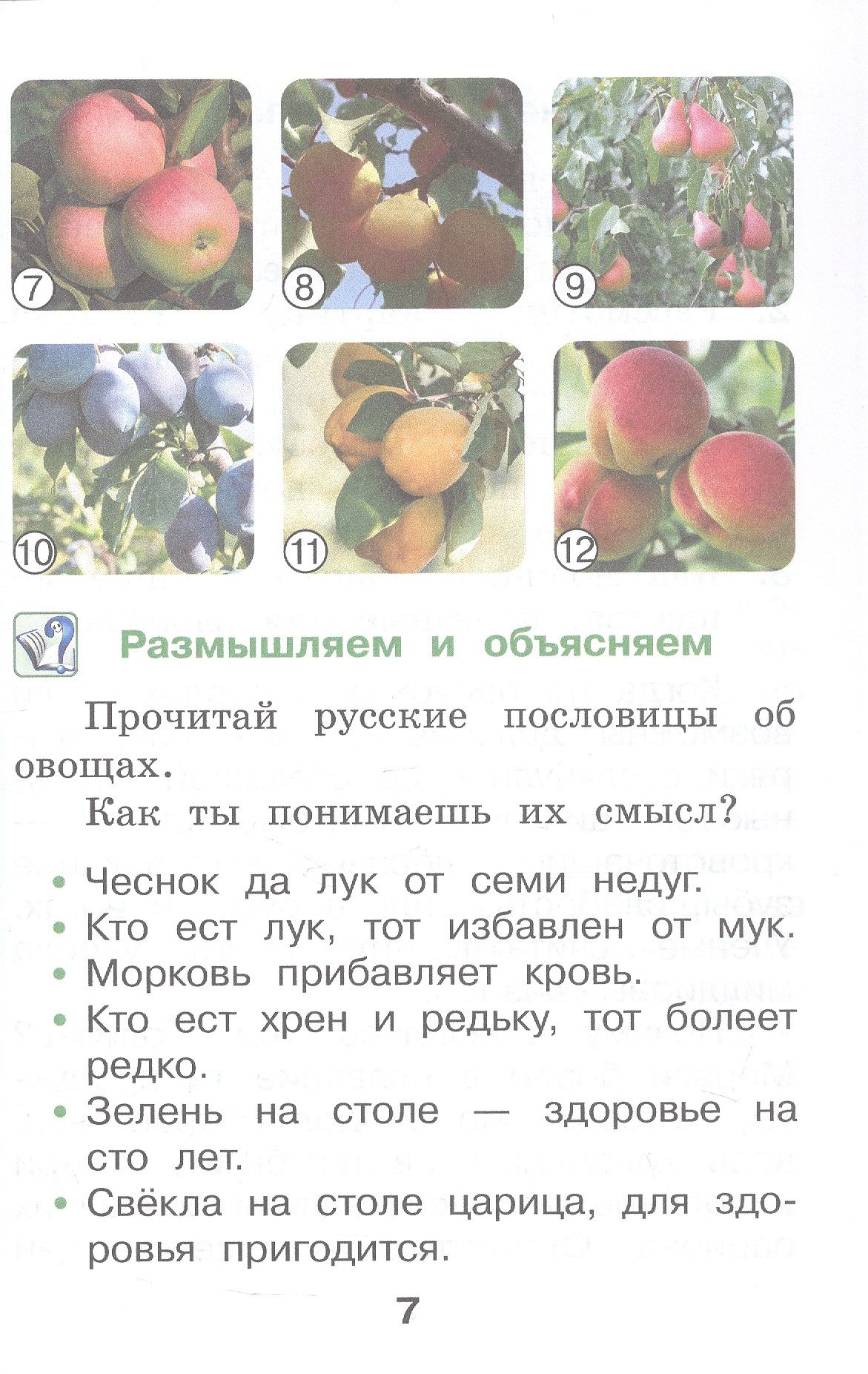 7

8

9

10

11

12

Размышляем и объясняем

Прочитай русские пословицы об овощах.

Как ты понимаешь их смысл?

• Чеснок да лук от семи недуг.
• Кто ест лук, тот избавлен от мук.
• Морковь прибавляет кровь.
• Кто ест хрен и редьку, тот болеет редко.
• Зелень на столе — здоровье на сто лет.
• Свёкла на столе царица, для здоровья пригодится.

7